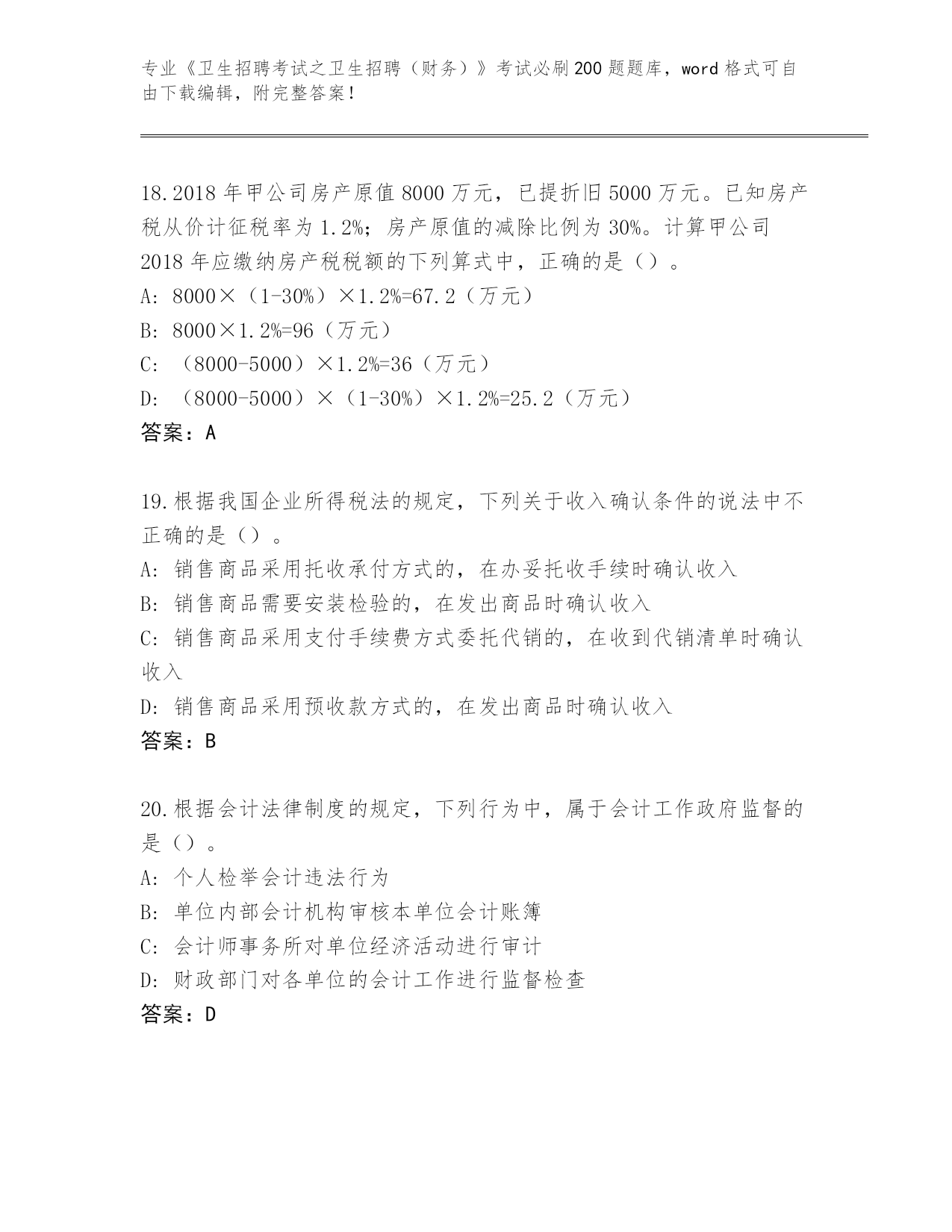 专业《卫生招聘考试之卫生招聘（财务）》考试必刷200题题库，word格式可自由下载编辑，附完整答案！

18.2018年甲公司房产原值8000万元，已提折旧5000万元。已知房产税从价计征税率为1.2%；房产原值的减除比例为30%。计算甲公司2018年应缴纳房产税税额的下列算式中，正确的是（）。
A: 8000×（1-30%）×1.2%=67.2（万元）
B: 8000×1.2%=96（万元）
C: （8000-5000）×1.2%=36（万元）
D: （8000-5000）×（1-30%）×1.2%=25.2（万元）
答案：A

19.根据我国企业所得税法的规定，下列关于收入确认条件的说法中不正确的是（）。
A: 销售商品采用托收承付方式的，在办妥托收手续时确认收入
B: 销售商品需要安装检验的，在发出商品时确认收入
C: 销售商品采用支付手续费方式委托代销的，在收到代销清单时确认收入
D: 销售商品采用预收款方式的，在发出商品时确认收入
答案：B

20.根据会计法律制度的规定，下列行为中，属于会计工作政府监督的是（）。
A: 个人检举会计违法行为
B: 单位内部会计机构审核本单位会计账簿
C: 会计师事务所对单位经济活动进行审计
D: 财政部门对各单位的会计工作进行监督检查
答案：D